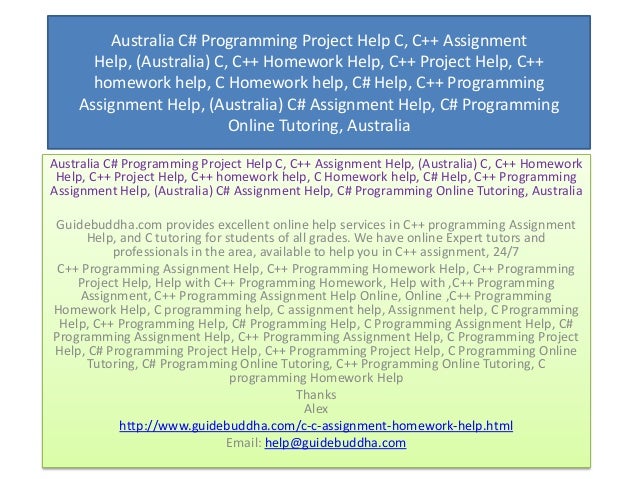 Australia C# Programming Project Help C, C++ Assignment Help, (Australia) C, C++ Homework Help, C++ Project Help, C++ homework help, C Homework help, C# Help, C++ Programming Assignment Help, (Australia) C# Assignment Help, C# Programming Online Tutoring, Australia

Australia C# Programming Project Help C, C++ Assignment Help, (Australia) C, C++ Homework Help, C++ Project Help, C++ homework help, C Homework help, C# Help, C++ Programming Assignment Help, (Australia) C# Assignment Help, C# Programming Online Tutoring, Australia

Guidebuddha.com provides excellent online help services in C++ programming Assignment Help, and C tutoring for students of all grades. We have online Expert tutors and professionals in the area, available to help you in C++ assignment, 24/7

C++ Programming Assignment Help, C++ Programming Homework Help, C++ Programming Project Help, Help with C++ Programming Homework, Help with ,C++ Programming Assignment, C++ Programming Assignment Help Online, Online ,C++ Programming Homework Help, C programming help, C assignment help, Assignment help, C Programming Help, C++ Programming Help, C# Programming Help, C Programming Assignment Help, C# Programming Assignment Help, C++ Programming Assignment Help, C Programming Project Help, C# Programming Project Help, C++ Programming Project Help, C Programming Online Tutoring, C# Programming Online Tutoring, C++ Programming Online Tutoring, C programming Homework Help

Thanks
Alex
http://www.guidebuddha.com/c-c-assignment-homework-help.html
Email: help@guidebuddha.com